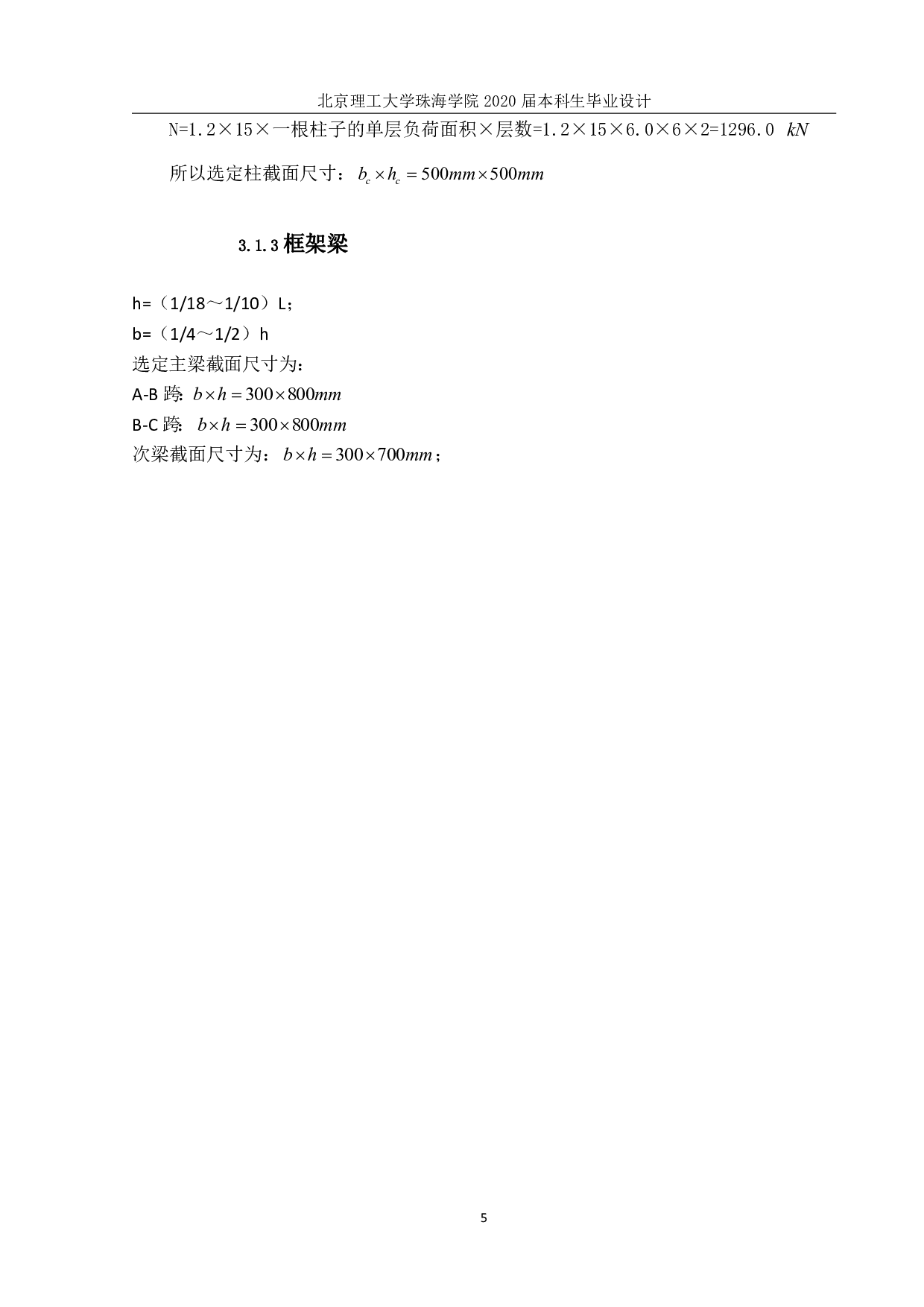 北京理工大学珠海学院 2020 届本科生毕业设计

N=1.2×15×一根柱子的单层负荷面积×层数=1.2×15×6.0×6×2=1296.0 $kN$

所以选定柱截面尺寸：$b_c \times h_c = 500mm \times 500mm$

3.1.3 框架梁

h=（1/18～1/10）L；
b=（1/4～1/2）h
选定主梁截面尺寸为：
A-B 跨: $b \times h = 300 \times 800mm$
B-C 跨: $b \times h = 300 \times 800mm$
次梁截面尺寸为：$b \times h = 300 \times 700mm$；

5